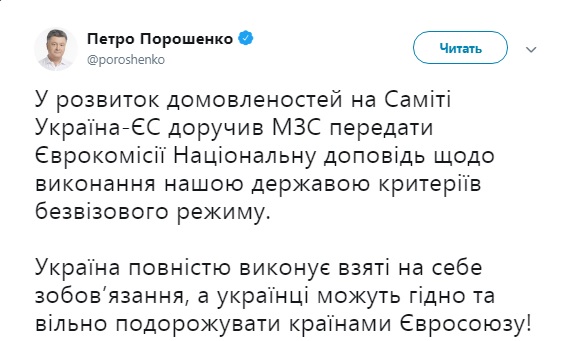 Петро Порошенко
@poroshenko

Читать

У розвиток домовленостей на Саміті Україна-ЄС доручив МЗС передати Єврокомісії Національну доповідь щодо виконання нашою державою критеріїв безвізового режиму.

Україна повністю виконує взяті на себе зобов'язання, а українці можуть гідно та вільно подорожувати країнами Євросоюзу!